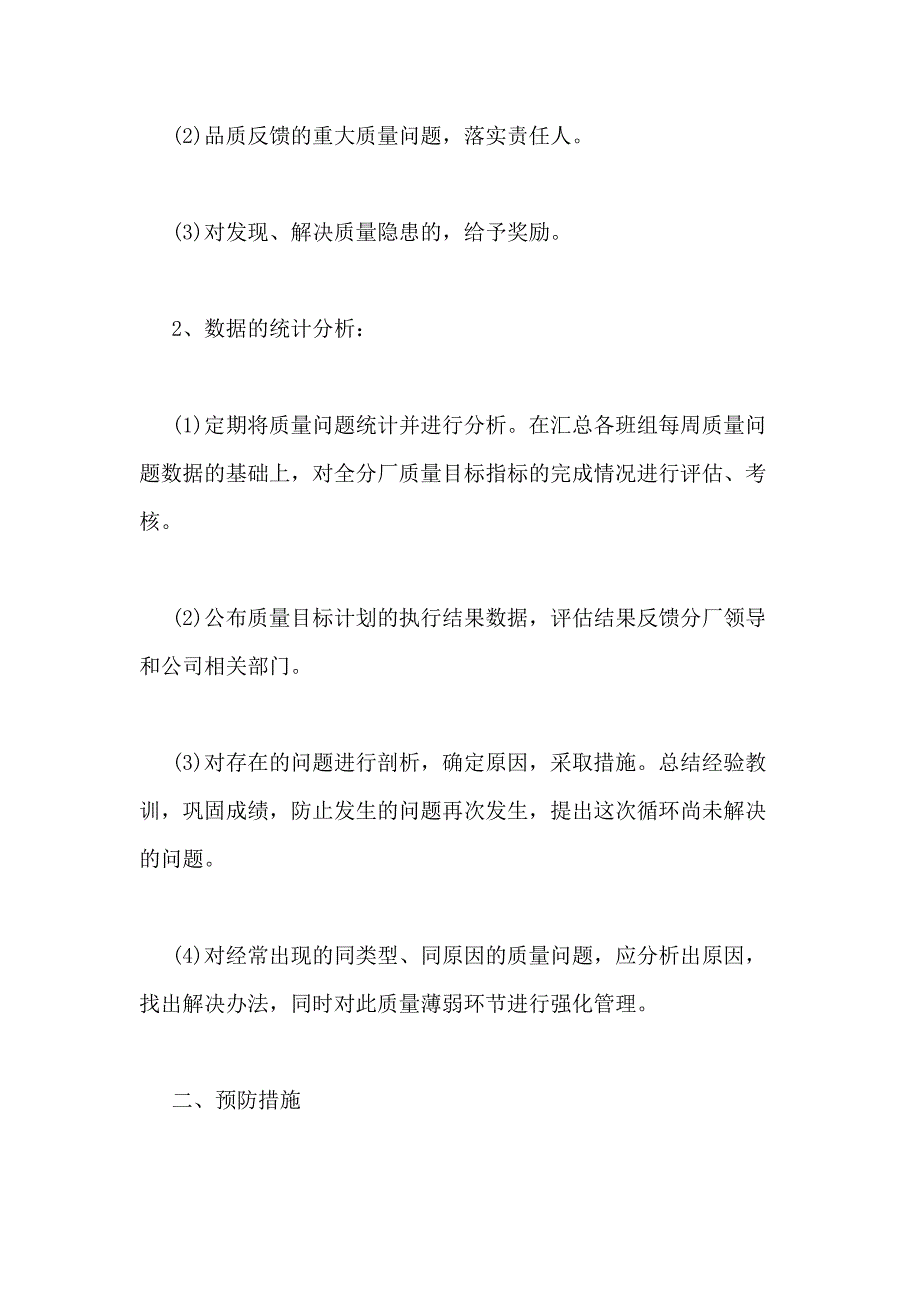 (2)品质反馈的重大质量问题，落实责任人。

(3)对发现、解决质量隐患的，给予奖励。

2、数据的统计分析：

(1)定期将质量问题统计并进行分析。在汇总各班组每周质量问题数据的基础上，对全分厂质量目标指标的完成情况进行评估、考核。

(2)公布质量目标计划的执行结果数据，评估结果反馈分厂领导和公司相关部门。

(3)对存在的问题进行剖析，确定原因，采取措施。总结经验教训，巩固成绩，防止发生的问题再次发生，提出这次循环尚未解决的问题。

(4)对经常出现的同类型、同原因的质量问题，应分析出原因，找出解决办法，同时对此质量薄弱环节进行强化管理。

二、预防措施